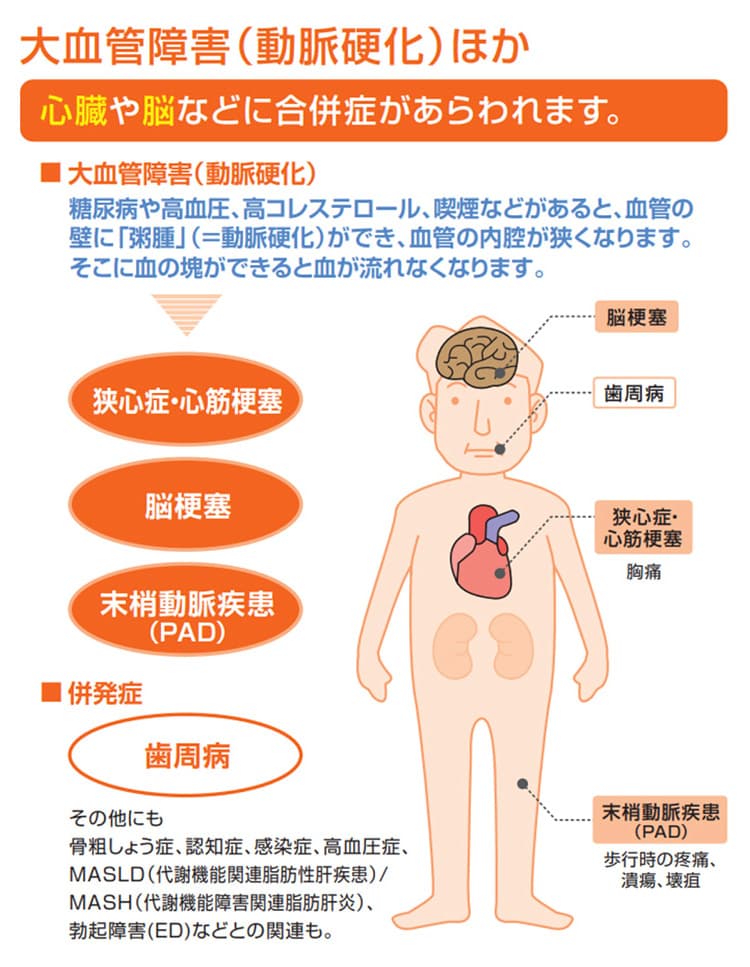 大血管障害（動脈硬化）ほか

心臓や脳などに合併症があらわれます。

■ 大血管障害（動脈硬化）

糖尿病や高血圧、高コレステロール、喫煙などがあると、血管の壁に「粥腫」（＝動脈硬化）ができ、血管の内腔が狭くなります。そこに血の塊ができると血が流れなくなります。

狭心症・心筋梗塞

脳梗塞

末梢動脈疾患（PAD）

■ 併発症

歯周病

その他にも
骨粗しょう症、認知症、感染症、高血圧症、MASLD（代謝機能関連脂肪性肝疾患）/ MASH（代謝機能障害関連脂肪肝炎）、勃起障害（ED）などとの関連も。

脳梗塞

歯周病

狭心症・心筋梗塞
胸痛

末梢動脈疾患（PAD）
歩行時の疼痛、潰瘍、壊疽